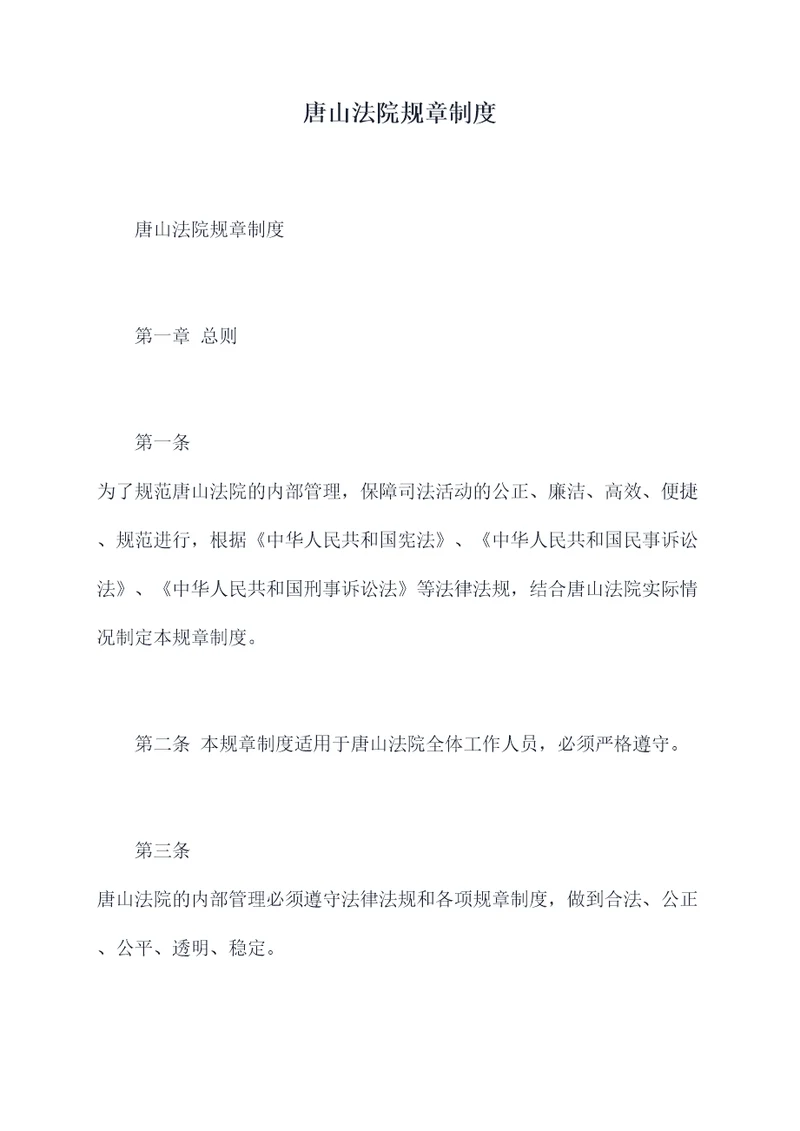 唐山法院规章制度

唐山法院规章制度

第一章 总则

第一条
为了规范唐山法院的内部管理，保障司法活动的公正、廉洁、高效、便捷、规范进行，根据《中华人民共和国宪法》、《中华人民共和国民事诉讼法》、《中华人民共和国刑事诉讼法》等法律法规，结合唐山法院实际情况制定本规章制度。

第二条 本规章制度适用于唐山法院全体工作人员，必须严格遵守。

第三条
唐山法院的内部管理必须遵守法律法规和各项规章制度，做到合法、公正、公平、透明、稳定。